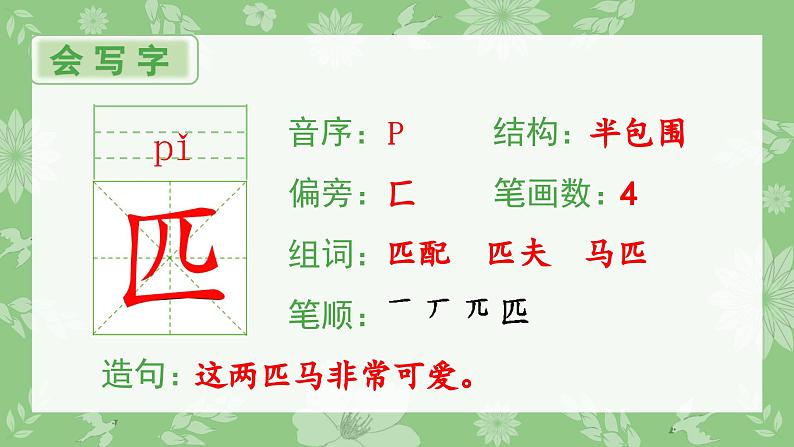 会写字

pǐ

匹

音序：P　　结构：半包围

偏旁：匚　　笔画数：4

组词：匹配　匹夫　马匹

笔顺：一 丆 兀 匹

造句：这两匹马非常可爱。